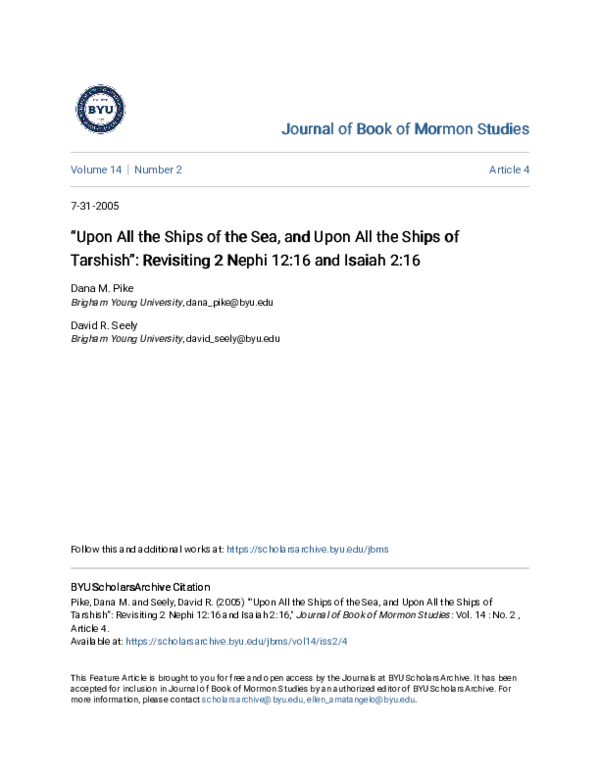 BYU

Journal of Book of Mormon Studies

Volume 14 | Number 2

Article 4

7-31-2005

"Upon All the Ships of the Sea, and Upon All the Ships of Tarshish": Revisiting 2 Nephi 12:16 and Isaiah 2:16

Dana M. Pike
Brigham Young University, dana_pike@byu.edu

David R. Seely
Brigham Young University, david_seely@byu.edu

Follow this and additional works at: https://scholarsarchive.byu.edu/jbms

BYU ScholarsArchive Citation
Pike, Dana M. and Seely, David R. (2005) ""Upon All the Ships of the Sea, and Upon All the Ships of Tarshish": Revisiting 2 Nephi 12:16 and Isaiah 2:16," Journal of Book of Mormon Studies: Vol. 14 : No. 2 , Article 4.
Available at: https://scholarsarchive.byu.edu/jbms/vol14/iss2/4

This Feature Article is brought to you for free and open access by the Journals at BYU ScholarsArchive. It has been accepted for inclusion in Journal of Book of Mormon Studies by an authorized editor of BYU ScholarsArchive. For more information, please contact scholarsarchive@byu.edu, ellen_amatangelo@byu.edu.